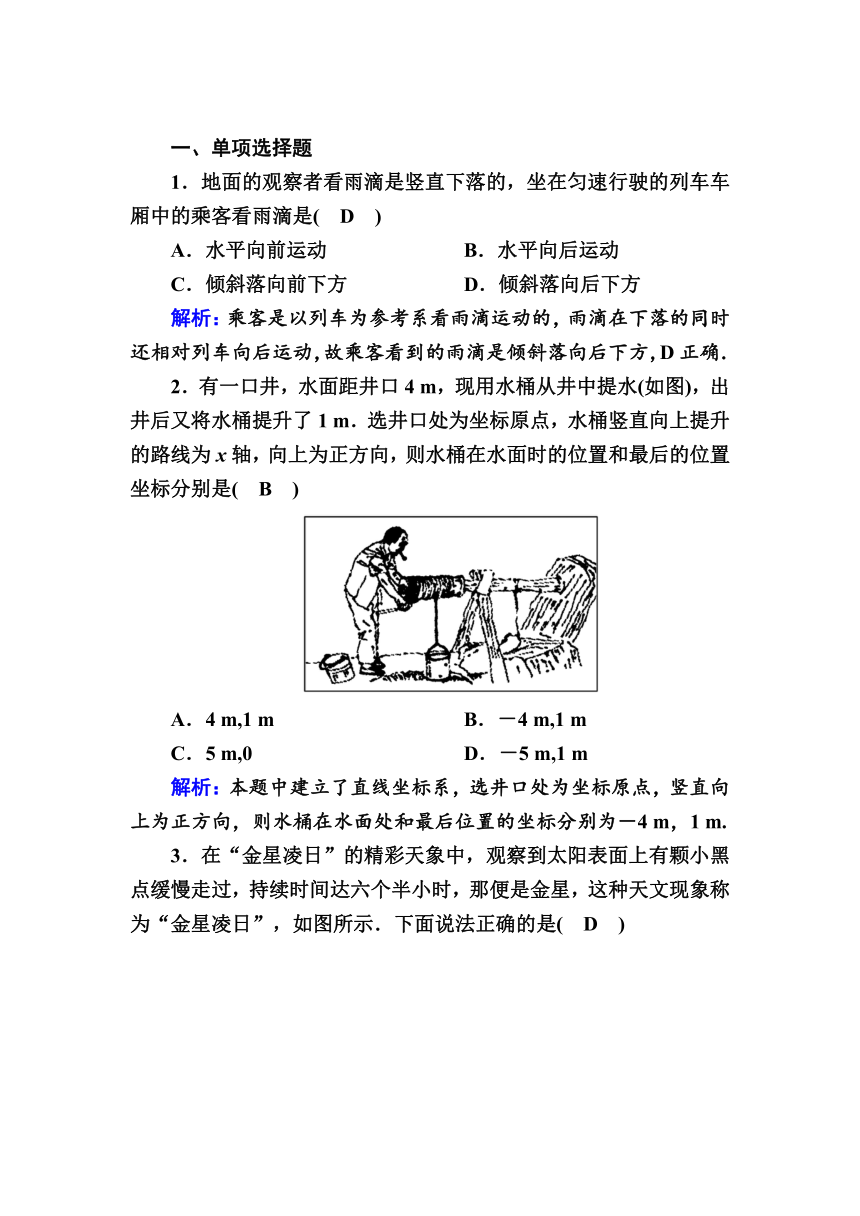 一、单项选择题

1．地面的观察者看雨滴是竖直下落的，坐在匀速行驶的列车车厢中的乘客看雨滴是(　D　)

A．水平向前运动　　B．水平向后运动

C．倾斜落向前下方　　D．倾斜落向后下方

解析：乘客是以列车为参考系看雨滴运动的，雨滴在下落的同时还相对列车向后运动，故乘客看到的雨滴是倾斜落向后下方，D 正确．

2．有一口井，水面距井口 4 m，现用水桶从井中提水(如图)，出井后又将水桶提升了 1 m．选井口处为坐标原点，水桶竖直向上提升的路线为 $x$ 轴，向上为正方向，则水桶在水面时的位置和最后的位置坐标分别是(　B　)

A．4 m,1 m　　B．－4 m,1 m

C．5 m,0　　D．－5 m,1 m

解析：本题中建立了直线坐标系，选井口处为坐标原点，竖直向上为正方向，则水桶在水面处和最后位置的坐标分别为－4 m，1 m.

3．在“金星凌日”的精彩天象中，观察到太阳表面上有颗小黑点缓慢走过，持续时间达六个半小时，那便是金星，这种天文现象称为“金星凌日”，如图所示．下面说法正确的是(　D　)